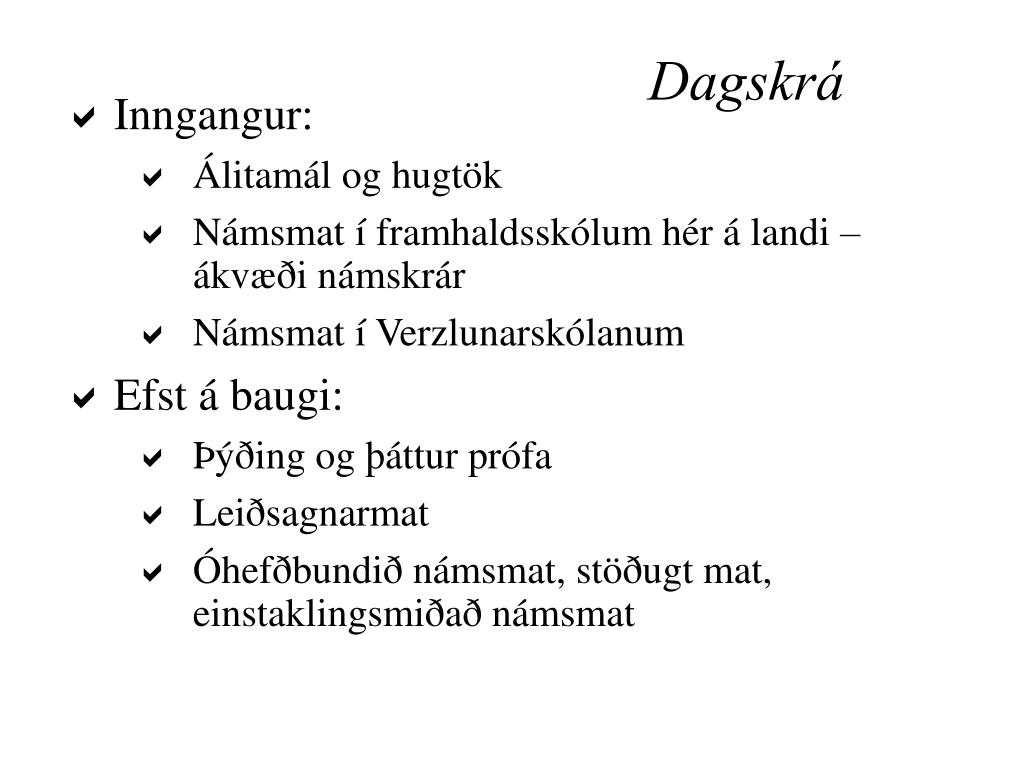 Dagskrá

Inngangur:

Álitamál og hugtök

Námsmat í framhaldsskólum hér á landi – ákvæði námskrár

Námsmat í Verzlunarskólanum

Efst á baugi:

Þýðing og þáttur prófa

Leiðsagnarmat

Óhefðbundið námsmat, stöðugt mat, einstaklingsmiðað námsmat